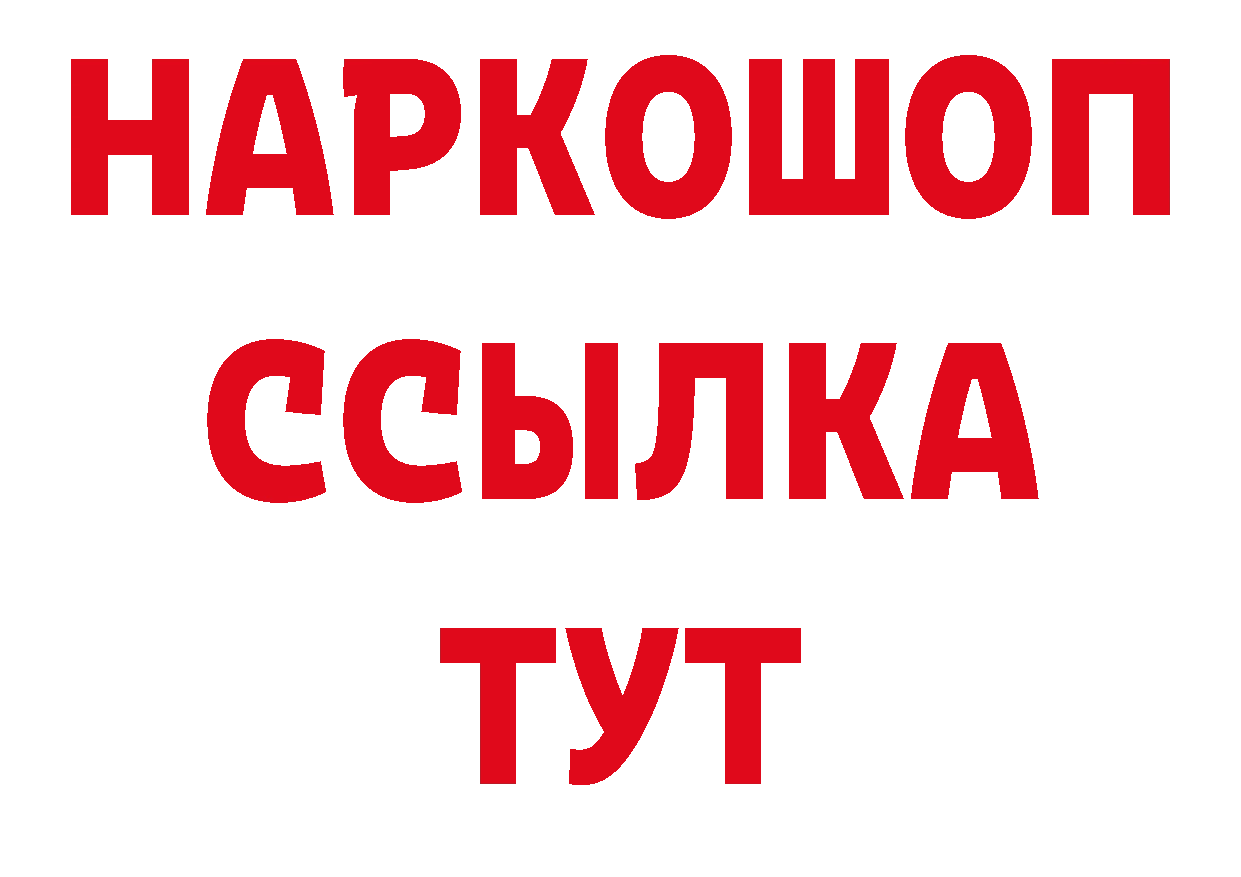 НАРКОШОП
ССЫЛКА
ТУТ